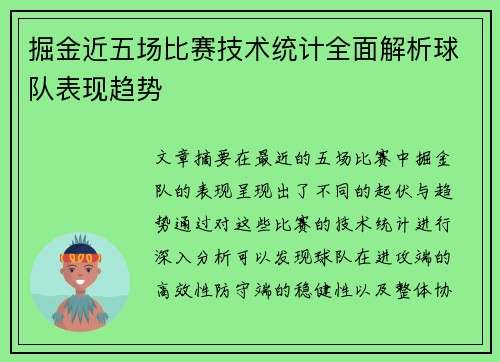 掘金近五场比赛技术统计全面解析球队表现趋势

文章摘要在最近的五场比赛中掘金队的表现呈现出了不同的起伏与趋势通过对这些比赛的技术统计进行深入分析可以发现球队在进攻端的高效性防守端的稳健性以及整体协